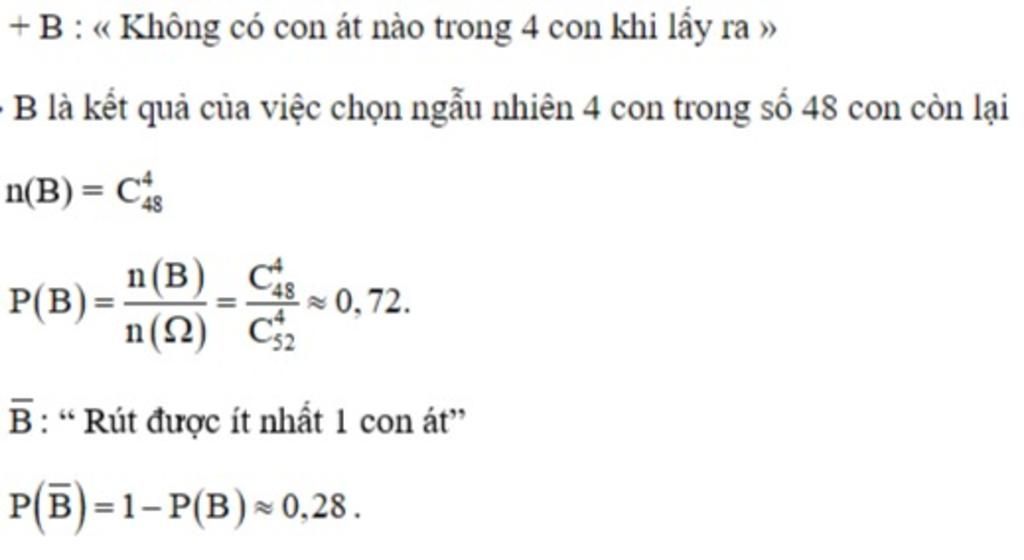 + B : « Không có con át nào trong 4 con khi lấy ra »

B là kết quả của việc chọn ngẫu nhiên 4 con trong số 48 con còn lại

$n(B) = C_{48}^{4}$

$P(B) = \frac{n(B)}{n(\Omega)} = \frac{C_{48}^{4}}{C_{52}^{4}} \approx 0,72.$

$\overline{B}$ : " Rút được ít nhất 1 con át"

$P(\overline{B}) = 1 - P(B) \approx 0,28.$